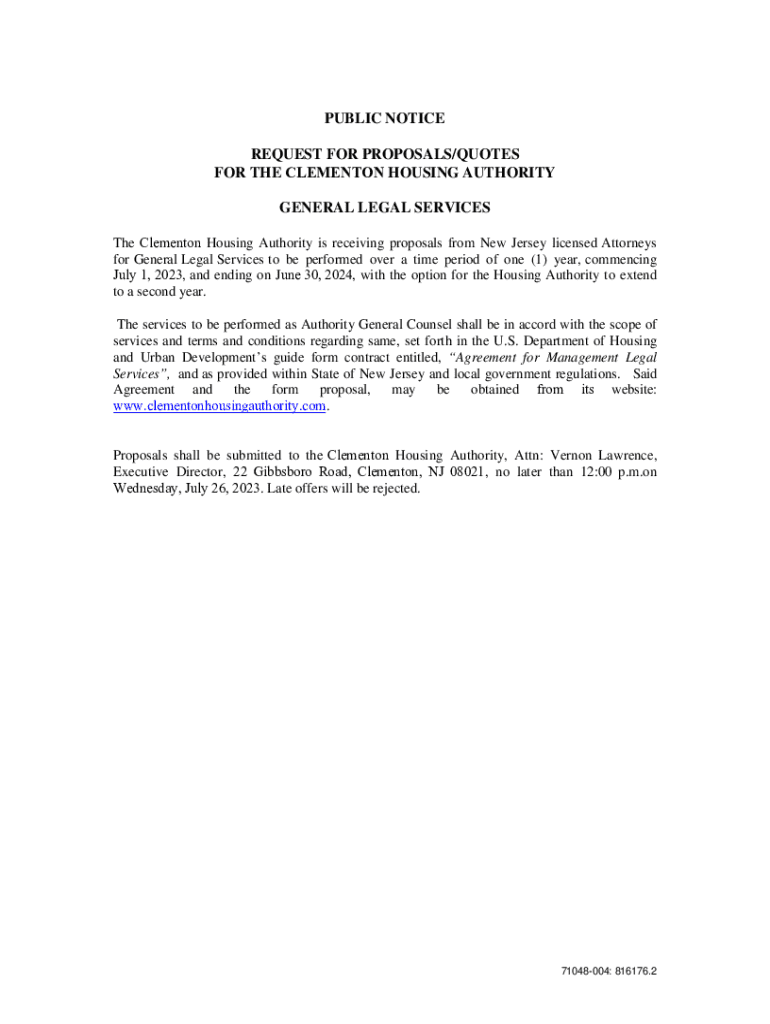 PUBLIC NOTICE

REQUEST FOR PROPOSALS/QUOTES
FOR THE CLEMENTON HOUSING AUTHORITY

GENERAL LEGAL SERVICES

The Clementon Housing Authority is receiving proposals from New Jersey licensed Attorneys for General Legal Services to be performed over a time period of one (1) year, commencing July 1, 2023, and ending on June 30, 2024, with the option for the Housing Authority to extend to a second year.

The services to be performed as Authority General Counsel shall be in accord with the scope of services and terms and conditions regarding same, set forth in the U.S. Department of Housing and Urban Development's guide form contract entitled, "Agreement for Management Legal Services", and as provided within State of New Jersey and local government regulations. Said Agreement and the form proposal, may be obtained from its website: www.clementonhousingauthority.com.

Proposals shall be submitted to the Clementon Housing Authority, Attn: Vernon Lawrence, Executive Director, 22 Gibbsboro Road, Clementon, NJ 08021, no later than 12:00 p.m.on Wednesday, July 26, 2023. Late offers will be rejected.

71048-004: 816176.2